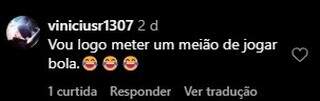 viniciusr1307 2 d
Vou logo meter um meião de jogar bola.😂😂😂

1 curtida Responder Ver tradução